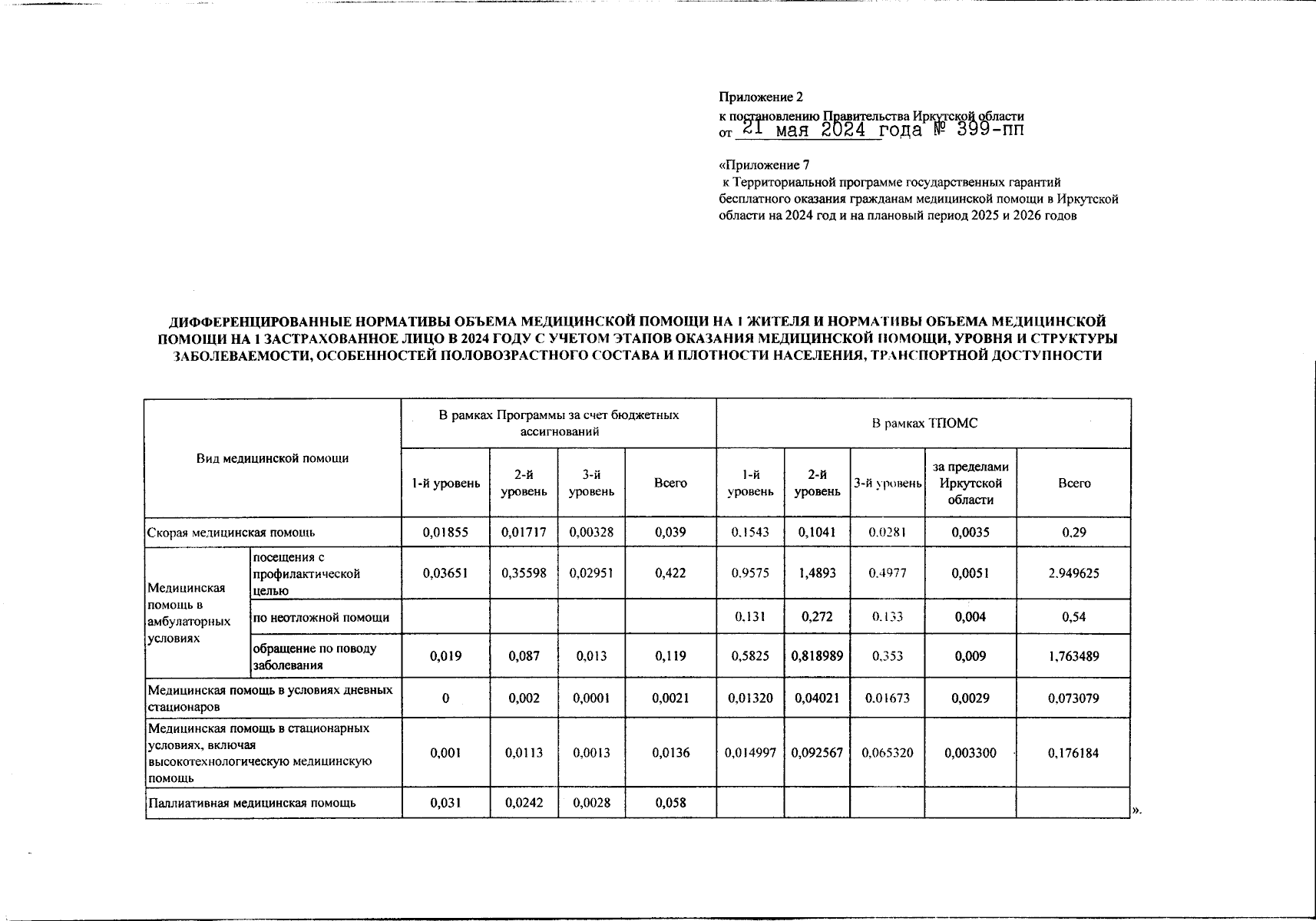 Приложение 2
к постановлению Правительства Иркутской области
от 21 мая 2024 года № 399-пп

«Приложение 7
к Территориальной программе государственных гарантий бесплатного оказания гражданам медицинской помощи в Иркутской области на 2024 год и на плановый период 2025 и 2026 годов

ДИФФЕРЕНЦИРОВАННЫЕ НОРМАТИВЫ ОБЪЕМА МЕДИЦИНСКОЙ ПОМОЩИ НА 1 ЖИТЕЛЯ И НОРМАТИВЫ ОБЪЕМА МЕДИЦИНСКОЙ ПОМОЩИ НА 1 ЗАСТРАХОВАННОЕ ЛИЦО В 2024 ГОДУ С УЧЕТОМ ЭТАПОВ ОКАЗАНИЯ МЕДИЦИНСКОЙ ПОМОЩИ, УРОВНЯ И СТРУКТУРЫ ЗАБОЛЕВАЕМОСТИ, ОСОБЕННОСТЕЙ ПОЛОВОЗРАСТНОГО СОСТАВА И ПЛОТНОСТИ НАСЕЛЕНИЯ, ТРАНСПОРТНОЙ ДОСТУПНОСТИ

| Вид медицинской помощи | | В рамках Программы за счет бюджетных ассигнований | | | | В рамках ТПОМС | | | | |
|---|---|---|---|---|---|---|---|---|---|---|
| | | 1-й уровень | 2-й уровень | 3-й уровень | Всего | 1-й уровень | 2-й уровень | 3-й уровень | за пределами Иркутской области | Всего |
| Скорая медицинская помощь | | 0,01855 | 0,01717 | 0,00328 | 0,039 | 0,1543 | 0,1041 | 0,0281 | 0,0035 | 0,29 |
| Медицинская помощь в амбулаторных условиях | посещения с профилактической целью | 0,03651 | 0,35598 | 0,02951 | 0,422 | 0,9575 | 1,4893 | 0,4977 | 0,0051 | 2,949625 |
| | по неотложной помощи | | | | | 0,131 | 0,272 | 0,133 | 0,004 | 0,54 |
| | обращение по поводу заболевания | 0,019 | 0,087 | 0,013 | 0,119 | 0,5825 | 0,818989 | 0,353 | 0,009 | 1,763489 |
| Медицинская помощь в условиях дневных стационаров | | 0 | 0,002 | 0,0001 | 0,0021 | 0,01320 | 0,04021 | 0,01673 | 0,0029 | 0,073079 |
| Медицинская помощь в стационарных условиях, включая высокотехнологическую медицинскую помощь | | 0,001 | 0,0113 | 0,0013 | 0,0136 | 0,014997 | 0,092567 | 0,065320 | 0,003300 | 0,176184 |
| Паллиативная медицинская помощь | | 0,031 | 0,0242 | 0,0028 | 0,058 | | | | | |

».